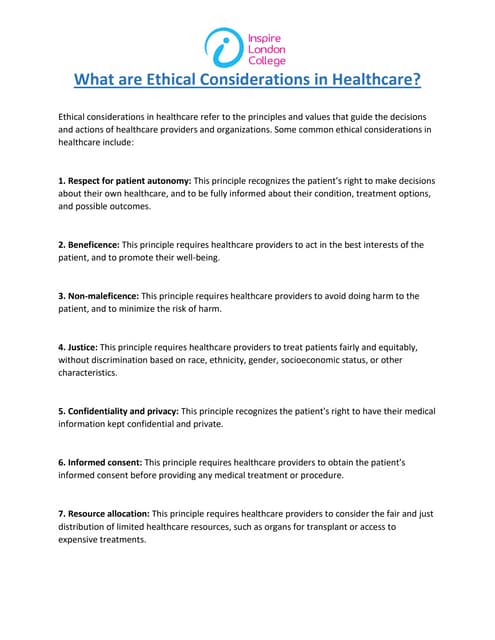 Inspire London College

What are Ethical Considerations in Healthcare?

Ethical considerations in healthcare refer to the principles and values that guide the decisions and actions of healthcare providers and organizations. Some common ethical considerations in healthcare include:

1. Respect for patient autonomy: This principle recognizes the patient's right to make decisions about their own healthcare, and to be fully informed about their condition, treatment options, and possible outcomes.

2. Beneficence: This principle requires healthcare providers to act in the best interests of the patient, and to promote their well-being.

3. Non-maleficence: This principle requires healthcare providers to avoid doing harm to the patient, and to minimize the risk of harm.

4. Justice: This principle requires healthcare providers to treat patients fairly and equitably, without discrimination based on race, ethnicity, gender, socioeconomic status, or other characteristics.

5. Confidentiality and privacy: This principle recognizes the patient's right to have their medical information kept confidential and private.

6. Informed consent: This principle requires healthcare providers to obtain the patient's informed consent before providing any medical treatment or procedure.

7. Resource allocation: This principle requires healthcare providers to consider the fair and just distribution of limited healthcare resources, such as organs for transplant or access to expensive treatments.